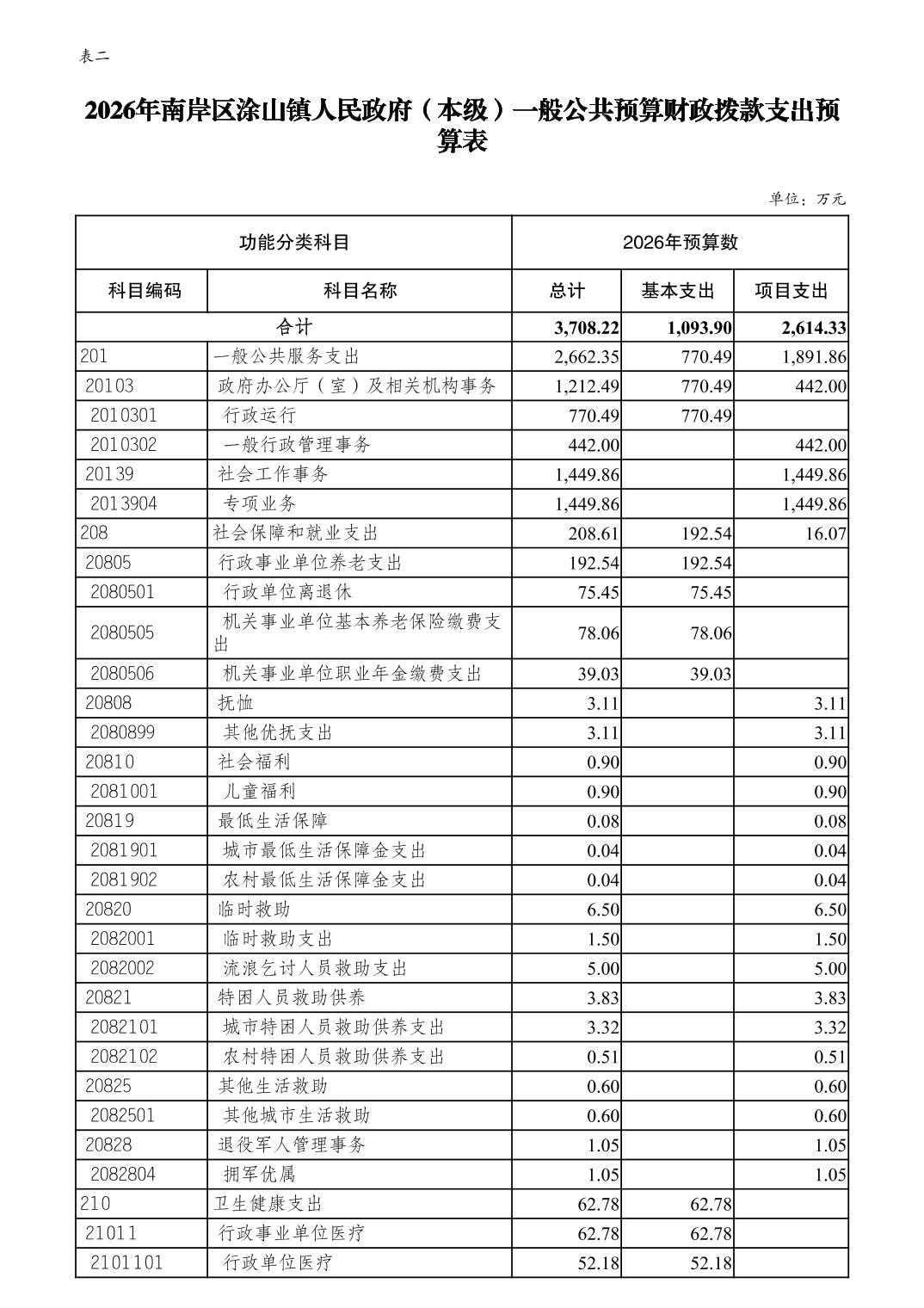 表二

2026年南岸区涂山镇人民政府（本级）一般公共预算财政拨款支出预算表

单位：万元

| 功能分类科目 | | 2026年预算数 | | |
|---|---|---|---|---|
| 科目编码 | 科目名称 | 总计 | 基本支出 | 项目支出 |
| 合计 | | 3,708.22 | 1,093.90 | 2,614.33 |
| 201 | 一般公共服务支出 | 2,662.35 | 770.49 | 1,891.86 |
| 20103 | 政府办公厅（室）及相关机构事务 | 1,212.49 | 770.49 | 442.00 |
| 2010301 | 行政运行 | 770.49 | 770.49 | |
| 2010302 | 一般行政管理事务 | 442.00 | | 442.00 |
| 20139 | 社会工作事务 | 1,449.86 | | 1,449.86 |
| 2013904 | 专项业务 | 1,449.86 | | 1,449.86 |
| 208 | 社会保障和就业支出 | 208.61 | 192.54 | 16.07 |
| 20805 | 行政事业单位养老支出 | 192.54 | 192.54 | |
| 2080501 | 行政单位离退休 | 75.45 | 75.45 | |
| 2080505 | 机关事业单位基本养老保险缴费支出 | 78.06 | 78.06 | |
| 2080506 | 机关事业单位职业年金缴费支出 | 39.03 | 39.03 | |
| 20808 | 抚恤 | 3.11 | | 3.11 |
| 2080899 | 其他优抚支出 | 3.11 | | 3.11 |
| 20810 | 社会福利 | 0.90 | | 0.90 |
| 2081001 | 儿童福利 | 0.90 | | 0.90 |
| 20819 | 最低生活保障 | 0.08 | | 0.08 |
| 2081901 | 城市最低生活保障金支出 | 0.04 | | 0.04 |
| 2081902 | 农村最低生活保障金支出 | 0.04 | | 0.04 |
| 20820 | 临时救助 | 6.50 | | 6.50 |
| 2082001 | 临时救助支出 | 1.50 | | 1.50 |
| 2082002 | 流浪乞讨人员救助支出 | 5.00 | | 5.00 |
| 20821 | 特困人员救助供养 | 3.83 | | 3.83 |
| 2082101 | 城市特困人员救助供养支出 | 3.32 | | 3.32 |
| 2082102 | 农村特困人员救助供养支出 | 0.51 | | 0.51 |
| 20825 | 其他生活救助 | 0.60 | | 0.60 |
| 2082501 | 其他城市生活救助 | 0.60 | | 0.60 |
| 20828 | 退役军人管理事务 | 1.05 | | 1.05 |
| 2082804 | 拥军优属 | 1.05 | | 1.05 |
| 210 | 卫生健康支出 | 62.78 | 62.78 | |
| 21011 | 行政事业单位医疗 | 62.78 | 62.78 | |
| 2101101 | 行政单位医疗 | 52.18 | 52.18 | |